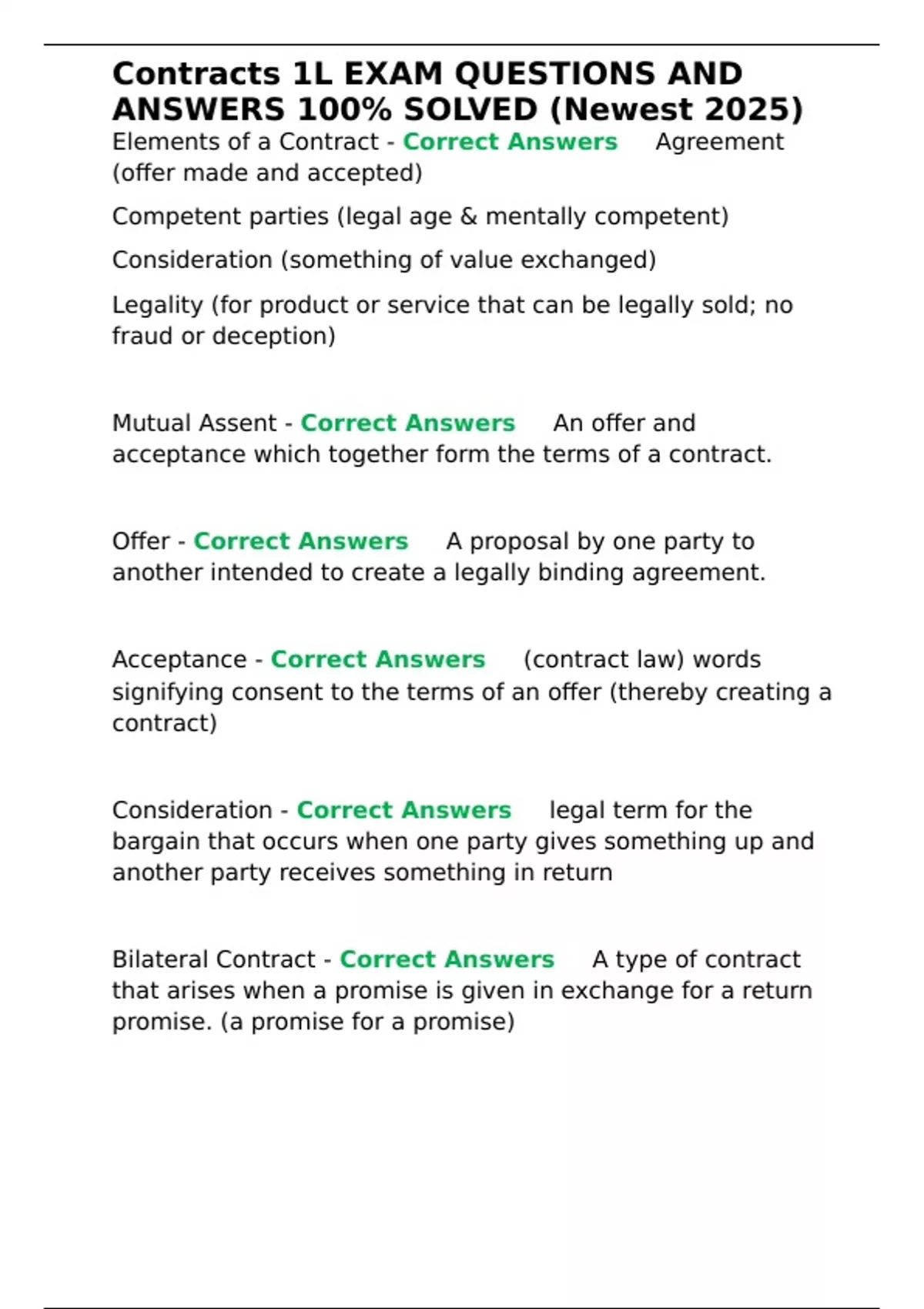 Contracts 1L EXAM QUESTIONS AND ANSWERS 100% SOLVED (Newest 2025)

Elements of a Contract - Correct Answers Agreement (offer made and accepted)

Competent parties (legal age & mentally competent)

Consideration (something of value exchanged)

Legality (for product or service that can be legally sold; no fraud or deception)

Mutual Assent - Correct Answers An offer and acceptance which together form the terms of a contract.

Offer - Correct Answers A proposal by one party to another intended to create a legally binding agreement.

Acceptance - Correct Answers (contract law) words signifying consent to the terms of an offer (thereby creating a contract)

Consideration - Correct Answers legal term for the bargain that occurs when one party gives something up and another party receives something in return

Bilateral Contract - Correct Answers A type of contract that arises when a promise is given in exchange for a return promise. (a promise for a promise)